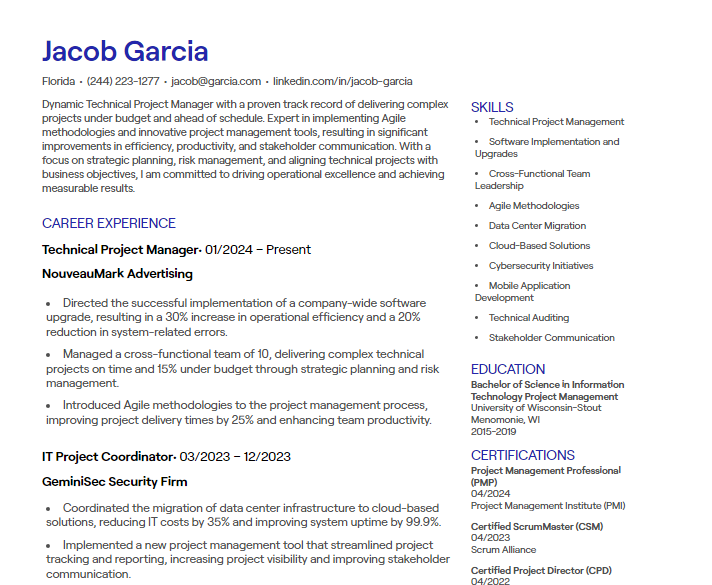 Jacob Garcia

Florida • (244) 223-1277 • jacob@garcia.com • linkedin.com/in/jacob-garcia

Dynamic Technical Project Manager with a proven track record of delivering complex projects under budget and ahead of schedule. Expert in implementing Agile methodologies and innovative project management tools, resulting in significant improvements in efficiency, productivity, and stakeholder communication. With a focus on strategic planning, risk management, and aligning technical projects with business objectives, I am committed to driving operational excellence and achieving measurable results.

CAREER EXPERIENCE

Technical Project Manager• 01/2024 – Present

NouveauMark Advertising

• Directed the successful implementation of a company-wide software upgrade, resulting in a 30% increase in operational efficiency and a 20% reduction in system-related errors.

• Managed a cross-functional team of 10, delivering complex technical projects on time and 15% under budget through strategic planning and risk management.

• Introduced Agile methodologies to the project management process, improving project delivery times by 25% and enhancing team productivity.

IT Project Coordinator• 03/2023 – 12/2023

GeminiSec Security Firm

• Coordinated the migration of data center infrastructure to cloud-based solutions, reducing IT costs by 35% and improving system uptime by 99.9%.

• Implemented a new project management tool that streamlined project tracking and reporting, increasing project visibility and improving stakeholder communication.

SKILLS

• Technical Project Management

• Software Implementation and Upgrades

• Cross-Functional Team Leadership

• Agile Methodologies

• Data Center Migration

• Cloud-Based Solutions

• Cybersecurity Initiatives

• Mobile Application Development

• Technical Auditing

• Stakeholder Communication

EDUCATION

Bachelor of Science in Information Technology Project Management
University of Wisconsin-Stout
Menomonie, WI
2015-2019

CERTIFICATIONS

Project Management Professional (PMP)
04/2024
Project Management Institute (PMI)

Certified ScrumMaster (CSM)
04/2023
Scrum Alliance

Certified Project Director (CPD)
04/2022